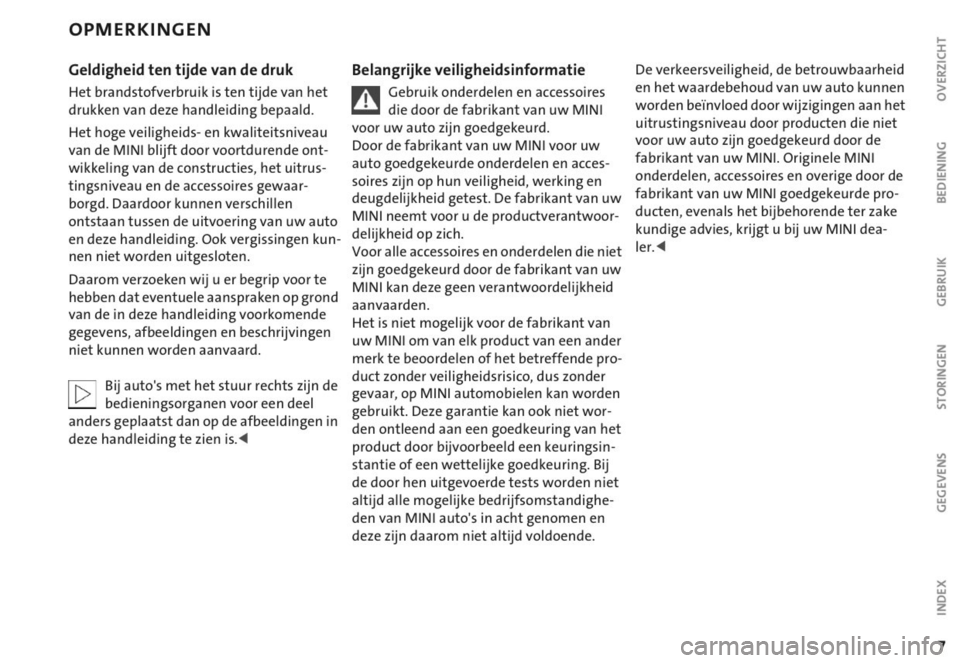 OPMERKINGEN

Geldigheid ten tijde van de druk

Het brandstofverbruik is ten tijde van het drukken van deze handleiding bepaald.

Het hoge veiligheids- en kwaliteitsniveau van de MINI blijft door voortdurende ontwikkeling van de constructies, het uitrustingsniveau en de accessoires gewaarborgd. Daardoor kunnen verschillen ontstaan tussen de uitvoering van uw auto en deze handleiding. Ook vergissingen kunnen niet worden uitgesloten.

Daarom verzoeken wij u er begrip voor te hebben dat eventuele aanspraken op grond van de in deze handleiding voorkomende gegevens, afbeeldingen en beschrijvingen niet kunnen worden aanvaard.

Bij auto's met het stuur rechts zijn de bedieningsorganen voor een deel anders geplaatst dan op de afbeeldingen in deze handleiding te zien is.◀

Belangrijke veiligheidsinformatie

Gebruik onderdelen en accessoires die door de fabrikant van uw MINI voor uw auto zijn goedgekeurd.
Door de fabrikant van uw MINI voor uw auto goedgekeurde onderdelen en accessoires zijn op hun veiligheid, werking en deugdelijkheid getest. De fabrikant van uw MINI neemt voor u de productverantwoordelijkheid op zich.
Voor alle accessoires en onderdelen die niet zijn goedgekeurd door de fabrikant van uw MINI kan deze geen verantwoordelijkheid aanvaarden.
Het is niet mogelijk voor de fabrikant van uw MINI om van elk product van een ander merk te beoordelen of het betreffende product zonder veiligheidsrisico, dus zonder gevaar, op MINI automobielen kan worden gebruikt. Deze garantie kan ook niet worden ontleend aan een goedkeuring van het product door bijvoorbeeld een keuringsinstantie of een wettelijke goedkeuring. Bij de door hen uitgevoerde tests worden niet altijd alle mogelijke bedrijfsomstandigheden van MINI auto's in acht genomen en deze zijn daarom niet altijd voldoende.

De verkeersveiligheid, de betrouwbaarheid en het waardebehoud van uw auto kunnen worden beïnvloed door wijzigingen aan het uitrustingsniveau door producten die niet voor uw auto zijn goedgekeurd door de fabrikant van uw MINI. Originele MINI onderdelen, accessoires en overige door de fabrikant van uw MINI goedgekeurde producten, evenals het bijbehorende ter zake kundige advies, krijgt u bij uw MINI dealer.◀

OVERZICHT BEDIENING GEBRUIK STORINGEN GEGEVENS INDEX

7

carmanualsonline.info